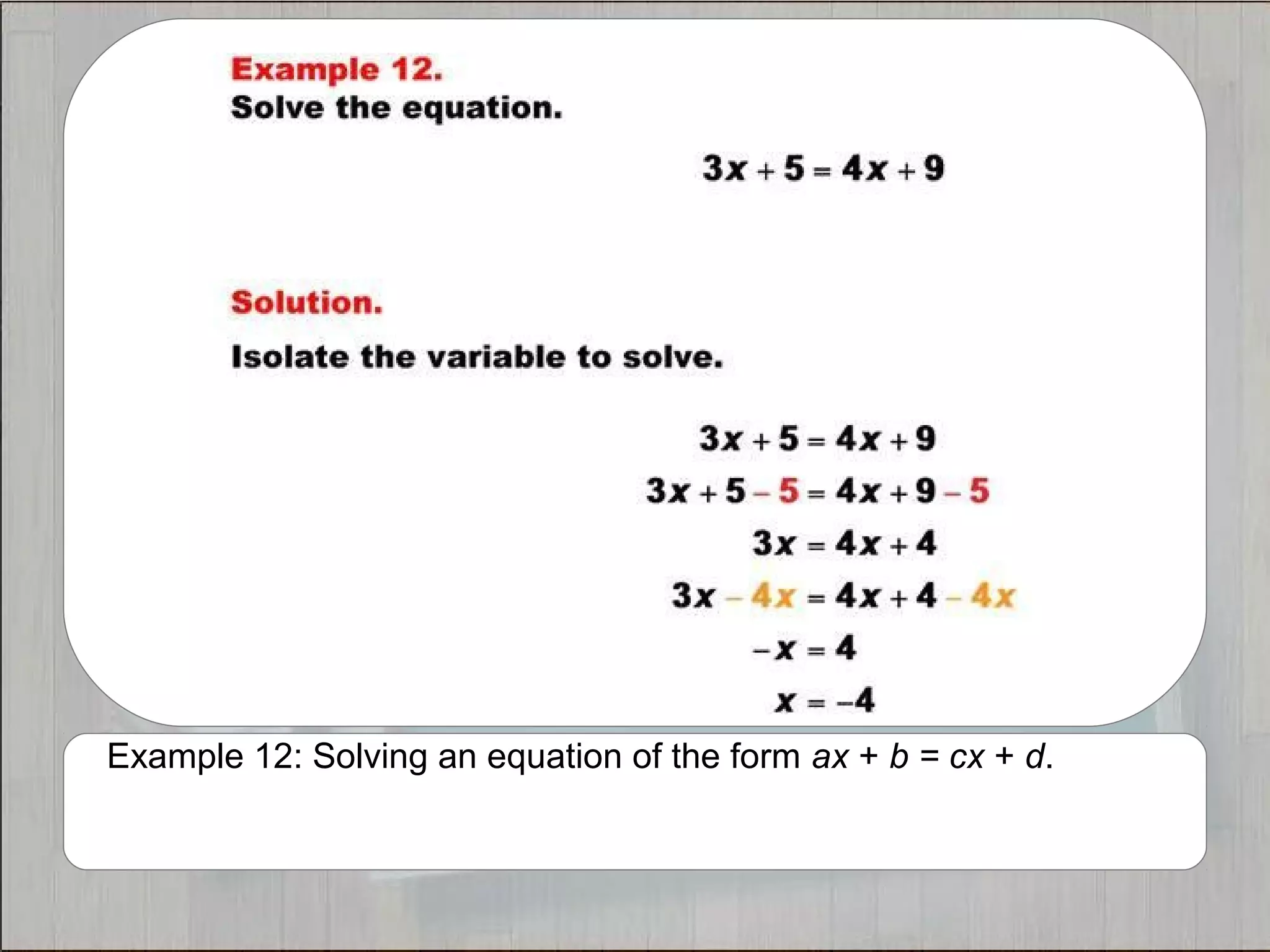 Example 12.
Solve the equation.

$3x + 5 = 4x + 9$

Solution.

Isolate the variable to solve.

$3x + 5 = 4x + 9$
$3x + 5 - 5 = 4x + 9 - 5$
$3x = 4x + 4$
$3x - 4x = 4x + 4 - 4x$
$-x = 4$
$x = -4$

Example 12: Solving an equation of the form $ax + b = cx + d$.